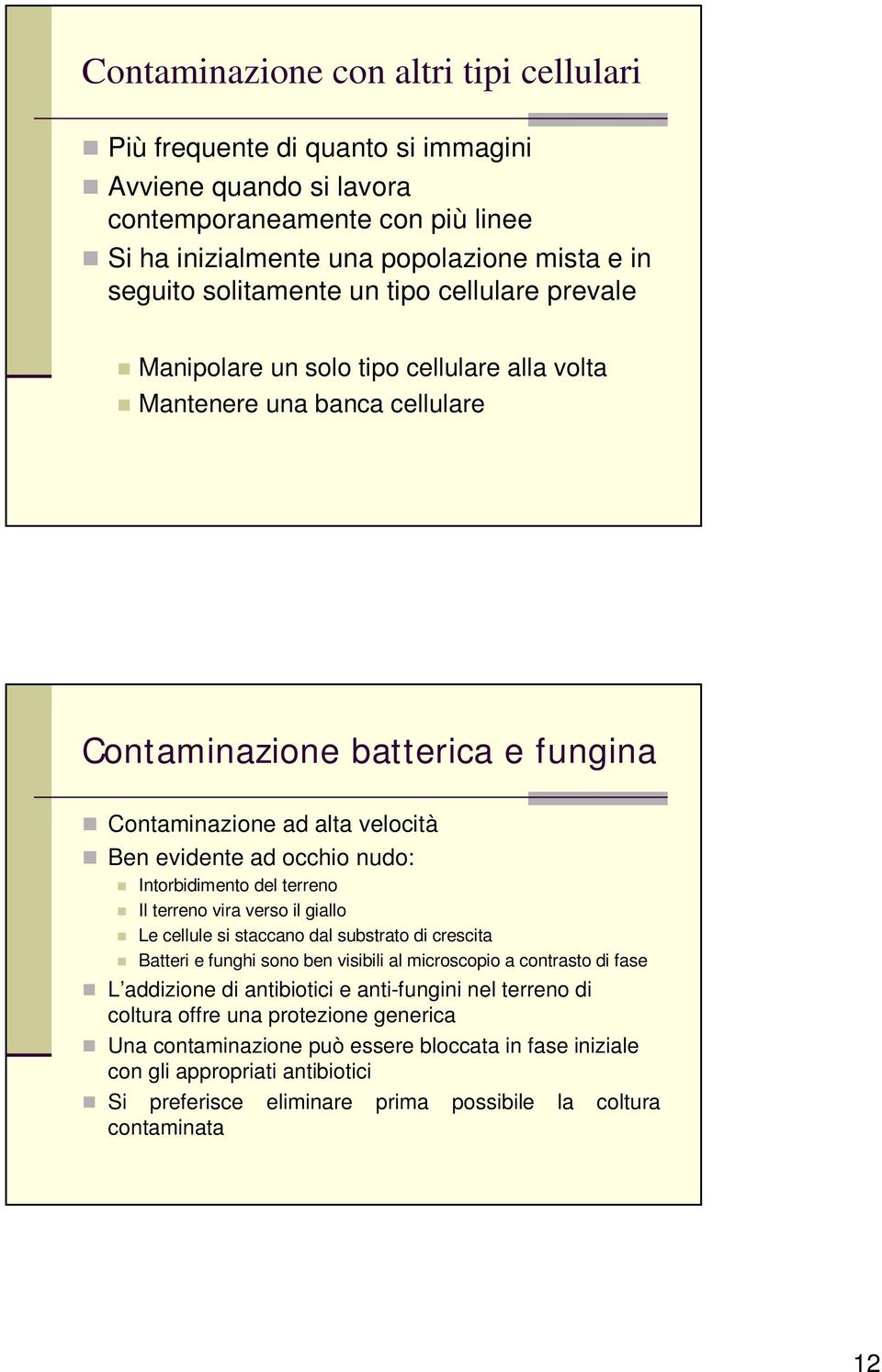 Contaminazione con altri tipi cellulari

Più frequente di quanto si immagini
Avviene quando si lavora contemporaneamente con più linee
Si ha inizialmente una popolazione mista e in seguito solitamente un tipo cellulare prevale

Manipolare un solo tipo cellulare alla volta
Mantenere una banca cellulare

Contaminazione batterica e fungina

Contaminazione ad alta velocità
Ben evidente ad occhio nudo:
Intorbidimento del terreno
Il terreno vira verso il giallo
Le cellule si staccano dal substrato di crescita
Batteri e funghi sono ben visibili al microscopio a contrasto di fase
L addizione di antibiotici e anti-fungini nel terreno di coltura offre una protezione generica
Una contaminazione può essere bloccata in fase iniziale con gli appropriati antibiotici
Si preferisce eliminare prima possibile la coltura contaminata

12